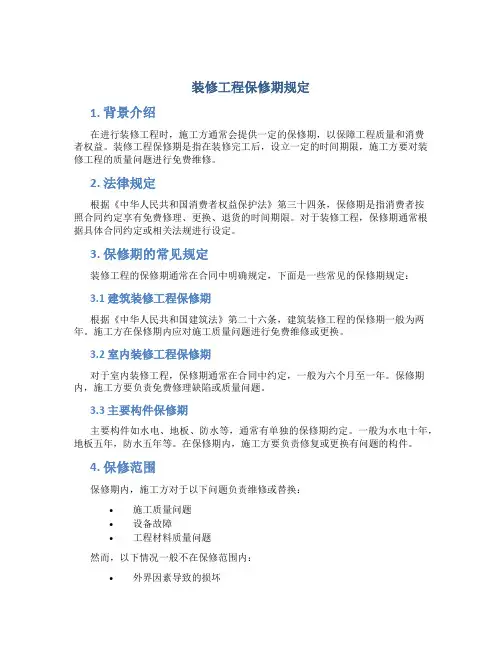 装修工程保修期规定

1. 背景介绍

在进行装修工程时，施工方通常会提供一定的保修期，以保障工程质量和消费者权益。装修工程保修期是指在装修完工后，设立一定的时间期限，施工方要对装修工程的质量问题进行免费维修。

2. 法律规定

根据《中华人民共和国消费者权益保护法》第三十四条，保修期是指消费者按照合同约定享有免费修理、更换、退货的时间期限。对于装修工程，保修期通常根据具体合同约定或相关法规进行设定。

3. 保修期的常见规定

装修工程的保修期通常在合同中明确规定，下面是一些常见的保修期规定：

3.1 建筑装修工程保修期

根据《中华人民共和国建筑法》第二十六条，建筑装修工程的保修期一般为两年。施工方在保修期内应对施工质量问题进行免费维修或更换。

3.2 室内装修工程保修期

对于室内装修工程，保修期通常在合同中约定，一般为六个月至一年。保修期内，施工方要负责免费修理缺陷或质量问题。

3.3 主要构件保修期

主要构件如水电、地板、防水等，通常有单独的保修期约定。一般为水电十年，地板五年，防水五年等。在保修期内，施工方要负责修复或更换有问题的构件。

4. 保修范围

保修期内，施工方对于以下问题负责维修或替换：

• 施工质量问题
• 设备故障
• 工程材料质量问题

然而，以下情况一般不在保修范围内：

• 外界因素导致的损坏